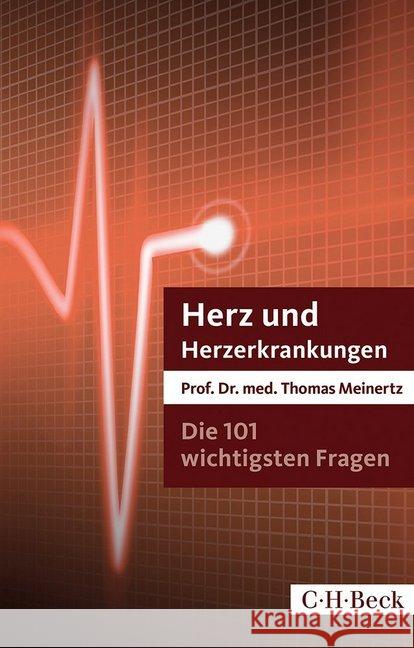 Herz und
Herzerkrankungen

Prof. Dr. med. Thomas Meinertz

Die 101
wichtigsten Fragen

C·H·Beck